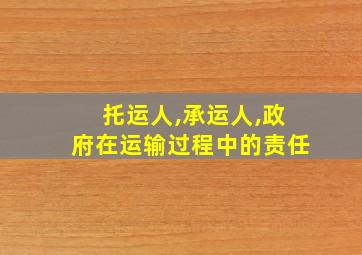 托运人,承运人,政府在运输过程中的责任